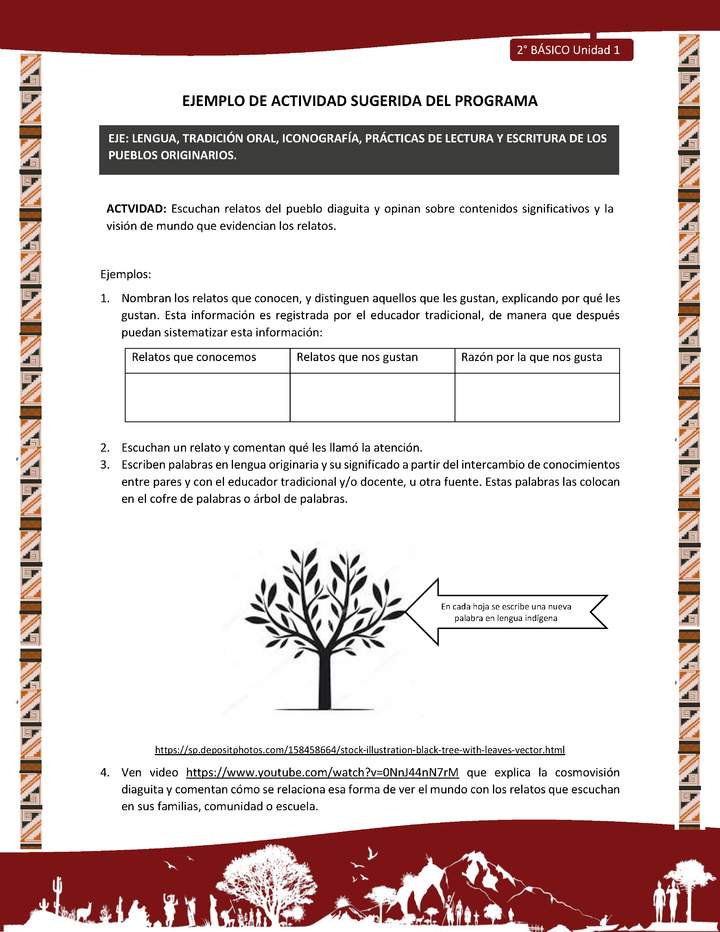 2° BÁSICO Unidad 1

EJEMPLO DE ACTIVIDAD SUGERIDA DEL PROGRAMA

EJE: LENGUA, TRADICIÓN ORAL, ICONOGRAFÍA, PRÁCTICAS DE LECTURA Y ESCRITURA DE LOS PUEBLOS ORIGINARIOS.

ACTVIDAD: Escuchan relatos del pueblo diaguita y opinan sobre contenidos significativos y la visión de mundo que evidencian los relatos.

Ejemplos:

1. Nombran los relatos que conocen, y distinguen aquellos que les gustan, explicando por qué les gustan. Esta información es registrada por el educador tradicional, de manera que después puedan sistematizar esta información:

| Relatos que conocemos | Relatos que nos gustan | Razón por la que nos gusta |
|---|---|---|
| | | |

2. Escuchan un relato y comentan qué les llamó la atención.
3. Escriben palabras en lengua originaria y su significado a partir del intercambio de conocimientos entre pares y con el educador tradicional y/o docente, u otra fuente. Estas palabras las colocan en el cofre de palabras o árbol de palabras.

En cada hoja se escribe una nueva palabra en lengua indígena

https://sp.depositphotos.com/158458664/stock-illustration-black-tree-with-leaves-vector.html

4. Ven video https://www.youtube.com/watch?v=0NnJ44nN7rM que explica la cosmovisión diaguita y comentan cómo se relaciona esa forma de ver el mundo con los relatos que escuchan en sus familias, comunidad o escuela.